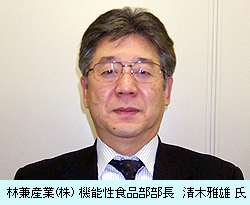 林兼産業(株) 機能性食品部部長　清木雅雄 氏